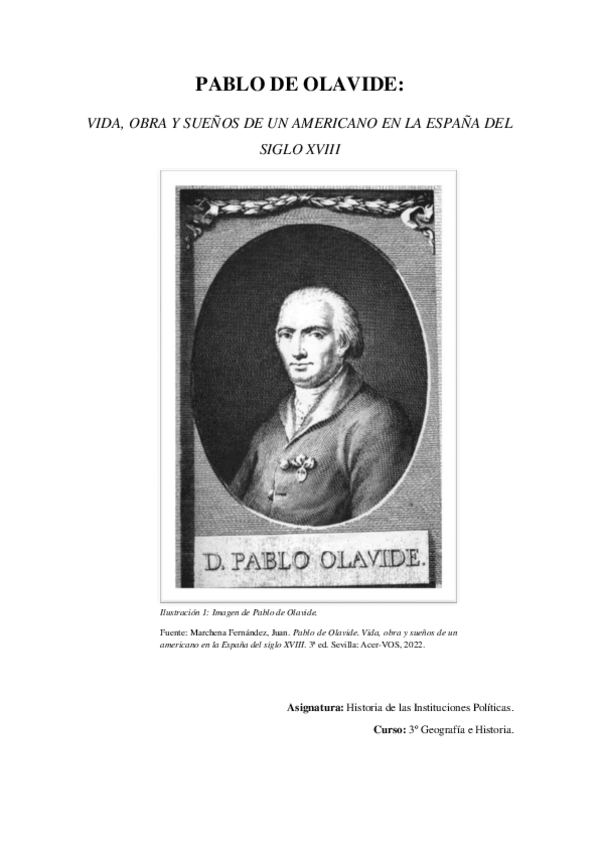 PABLO DE OLAVIDE:

VIDA, OBRA Y SUEÑOS DE UN AMERICANO EN LA ESPAÑA DEL SIGLO XVIII

D. PABLO OLAVIDE.

Ilustración 1: Imagen de Pablo de Olavide.

Fuente: Marchena Fernández, Juan. Pablo de Olavide. Vida, obra y sueños de un americano en la España del siglo XVIII. 3ª ed. Sevilla: Acer-VOS, 2022.

Asignatura: Historia de las Instituciones Políticas.

Curso: 3º Geografía e Historia.